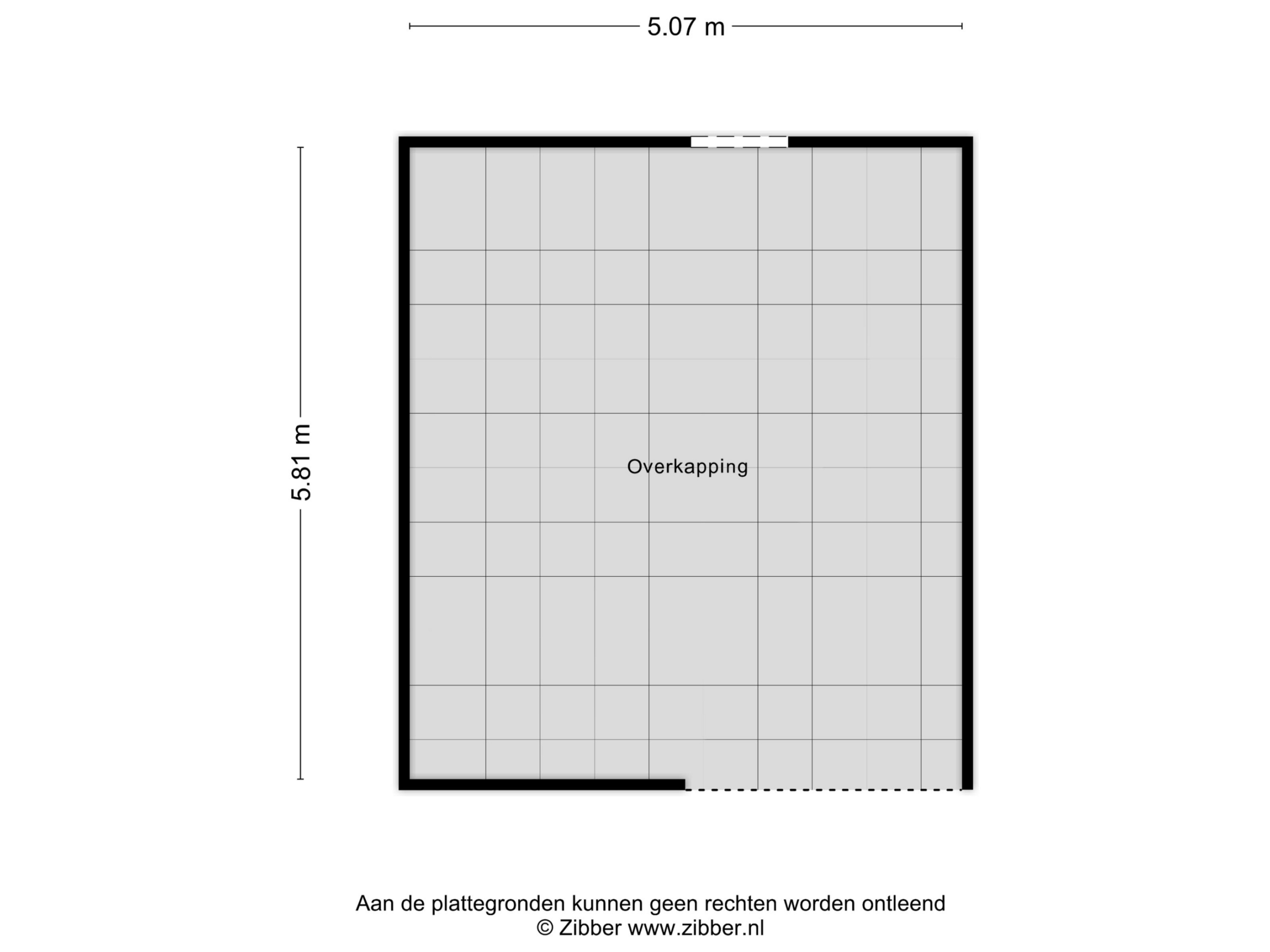 5.07 m

5.81 m

Overkapping

Aan de plattegronden kunnen geen rechten worden ontleend
© Zibber www.zibber.nl